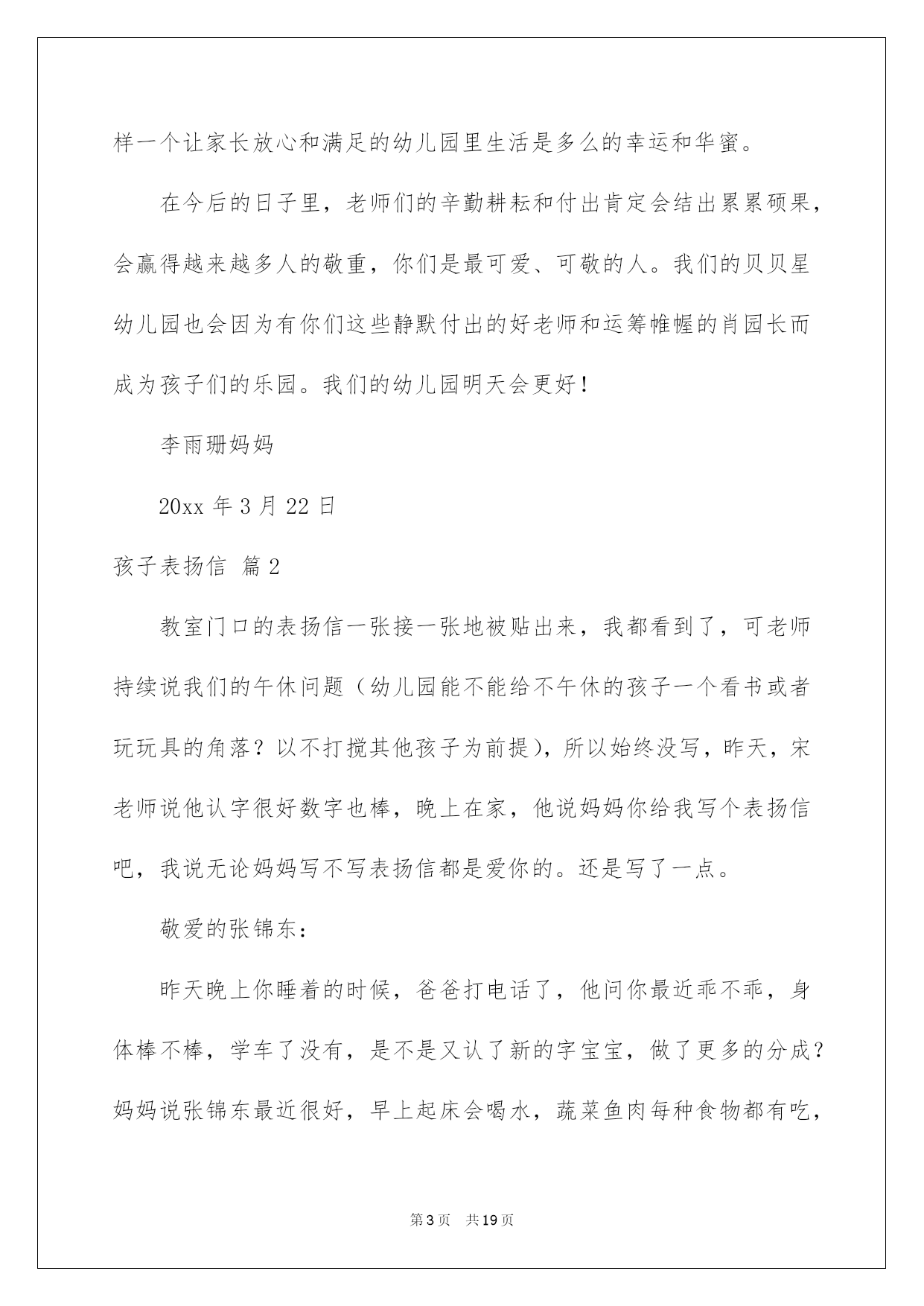 样一个让家长放心和满足的幼儿园里生活是多么的幸运和华蜜。

在今后的日子里，老师们的辛勤耕耘和付出肯定会结出累累硕果，会赢得越来越多人的敬重，你们是最可爱、可敬的人。我们的贝贝星幼儿园也会因为有你们这些静默付出的好老师和运筹帷幄的肖园长而成为孩子们的乐园。我们的幼儿园明天会更好！

李雨珊妈妈

20xx 年 3 月 22 日

孩子表扬信 篇 2

教室门口的表扬信一张接一张地被贴出来，我都看到了，可老师持续说我们的午休问题（幼儿园能不能给不午休的孩子一个看书或者玩玩具的角落？以不打搅其他孩子为前提），所以始终没写，昨天，宋老师说他认字很好数字也棒，晚上在家，他说妈妈你给我写个表扬信吧，我说无论妈妈写不写表扬信都是爱你的。还是写了一点。

敬爱的张锦东：

昨天晚上你睡着的时候，爸爸打电话了，他问你最近乖不乖，身体棒不棒，学车了没有，是不是又认了新的字宝宝，做了更多的分成？妈妈说张锦东最近很好，早上起床会喝水，蔬菜鱼肉每种食物都有吃，

第 3 页 共 19 页